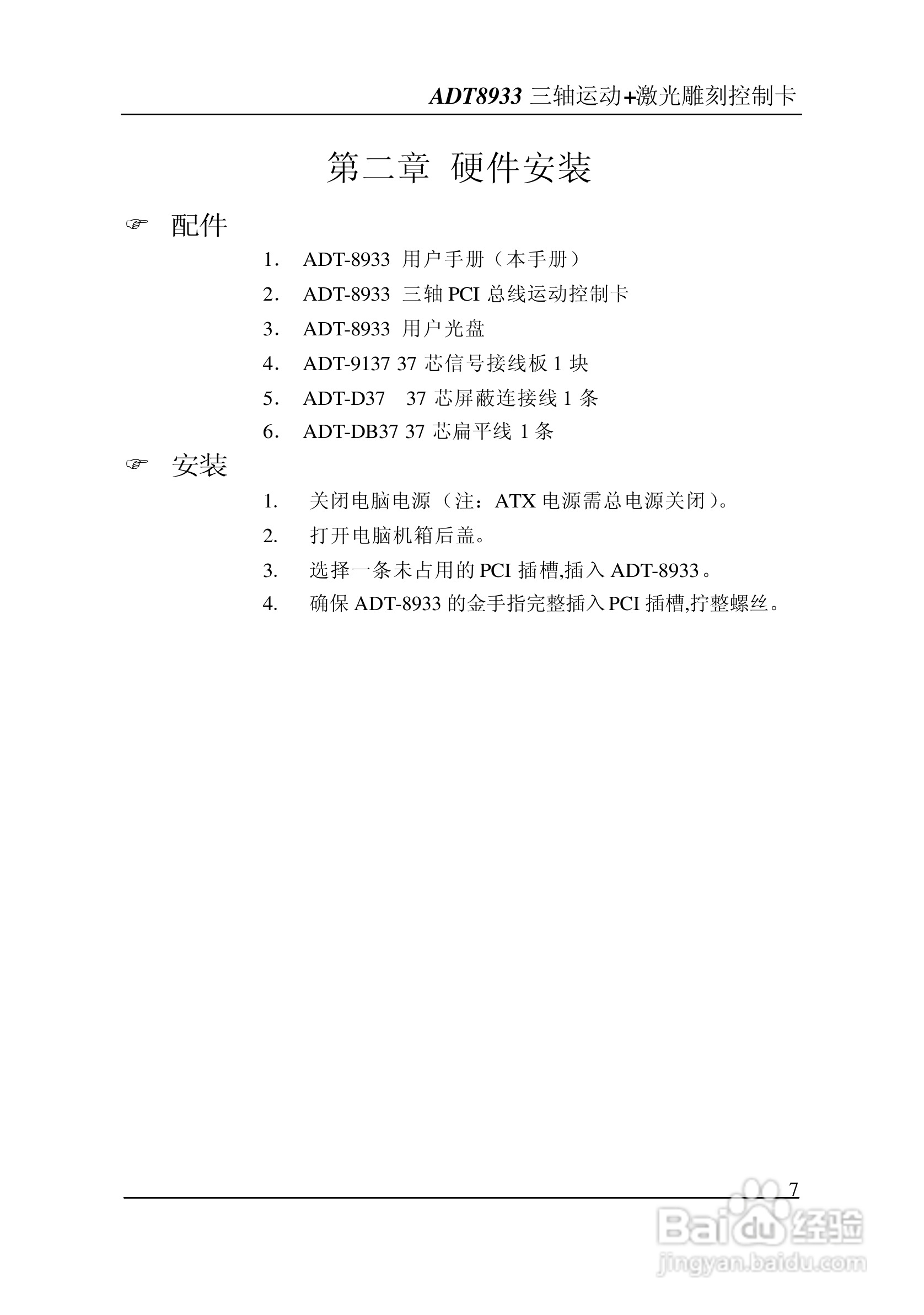 ADT8933 三轴运动+激光雕刻控制卡

第二章 硬件安装

☞ 配件

1. ADT-8933 用户手册（本手册）
2. ADT-8933 三轴 PCI 总线运动控制卡
3. ADT-8933 用户光盘
4. ADT-9137 37 芯信号接线板 1 块
5. ADT-D37 37 芯屏蔽连接线 1 条
6. ADT-DB37 37 芯扁平线 1 条

☞ 安装

1. 关闭电脑电源（注：ATX 电源需总电源关闭）。
2. 打开电脑机箱后盖。
3. 选择一条未占用的 PCI 插槽,插入 ADT-8933。
4. 确保 ADT-8933 的金手指完整插入 PCI 插槽,拧整螺丝。

7

Baidu 经验
jingyan.baidu.com